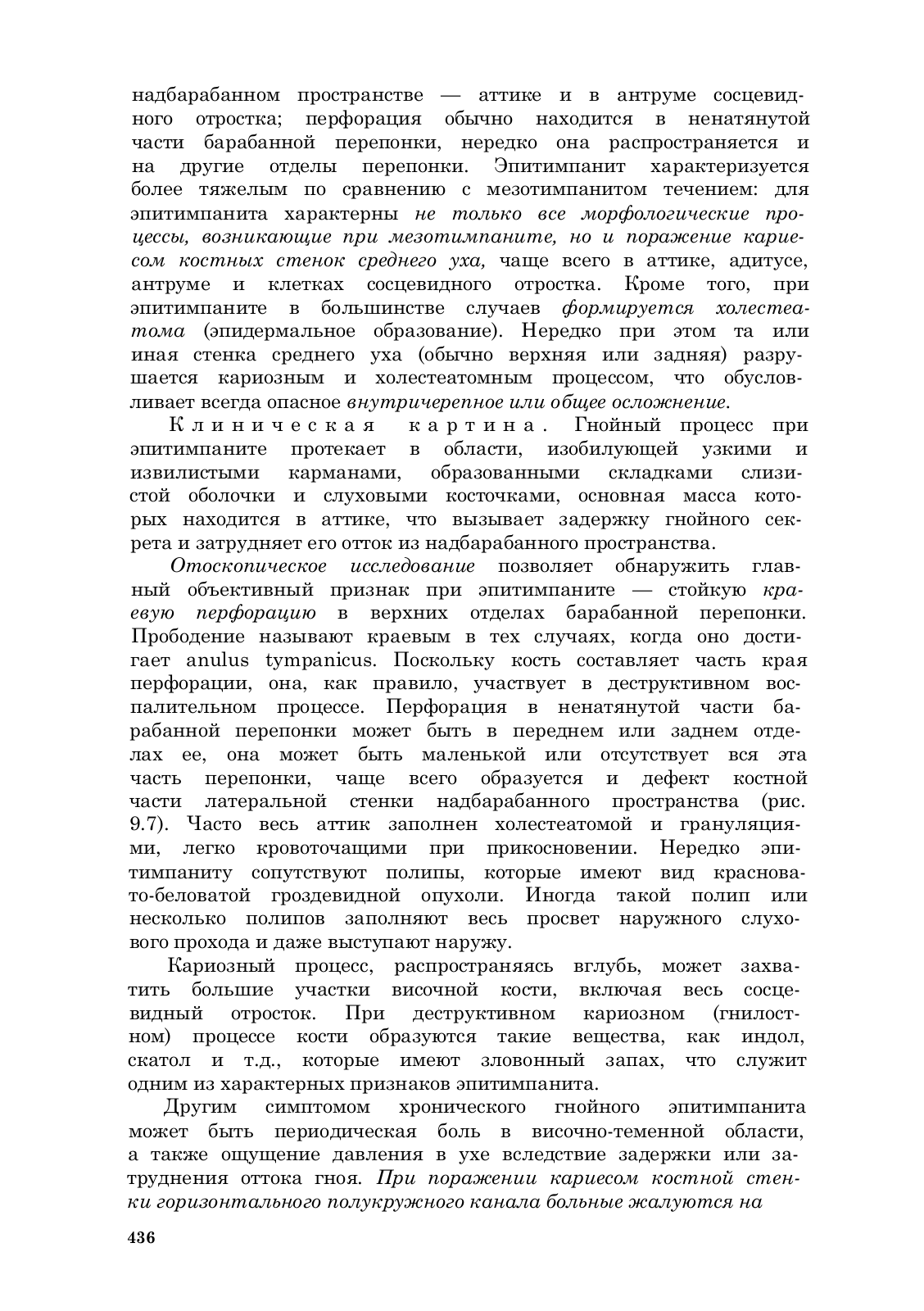 надбарабанном пространстве — аттике и в антруме сосцевидного отростка; перфорация обычно находится в ненатянутой части барабанной перепонки, нередко она распространяется и на другие отделы перепонки. Эпитимпанит характеризуется более тяжелым по сравнению с мезотимпанитом течением: для эпитимпанита характерны не только все морфологические процессы, возникающие при мезотимпаните, но и поражение кариесом костных стенок среднего уха, чаще всего в аттике, адитусе, антруме и клетках сосцевидного отростка. Кроме того, при эпитимпаните в большинстве случаев формируется холестеатома (эпидермальное образование). Нередко при этом та или иная стенка среднего уха (обычно верхняя или задняя) разрушается кариозным и холестеатомным процессом, что обусловливает всегда опасное внутричерепное или общее осложнение.

Клиническая картина. Гнойный процесс при эпитимпаните протекает в области, изобилующей узкими и извилистыми карманами, образованными складками слизистой оболочки и слуховыми косточками, основная масса которых находится в аттике, что вызывает задержку гнойного секрета и затрудняет его отток из надбарабанного пространства.

Отоскопическое исследование позволяет обнаружить главный объективный признак при эпитимпаните — стойкую краевую перфорацию в верхних отделах барабанной перепонки. Прободение называют краевым в тех случаях, когда оно достигает anulus tympanicus. Поскольку кость составляет часть края перфорации, она, как правило, участвует в деструктивном воспалительном процессе. Перфорация в ненатянутой части барабанной перепонки может быть в переднем или заднем отделах ее, она может быть маленькой или отсутствует вся эта часть перепонки, чаще всего образуется и дефект костной части латеральной стенки надбарабанного пространства (рис. 9.7). Часто весь аттик заполнен холестеатомой и грануляциями, легко кровоточащими при прикосновении. Нередко эпитимпаниту сопутствуют полипы, которые имеют вид красновато-беловатой гроздевидной опухоли. Иногда такой полип или несколько полипов заполняют весь просвет наружного слухового прохода и даже выступают наружу.

Кариозный процесс, распространяясь вглубь, может захватить большие участки височной кости, включая весь сосцевидный отросток. При деструктивном кариозном (гнилостном) процессе кости образуются такие вещества, как индол, скатол и т.д., которые имеют зловонный запах, что служит одним из характерных признаков эпитимпанита.

Другим симптомом хронического гнойного эпитимпанита может быть периодическая боль в височно-теменной области, а также ощущение давления в ухе вследствие задержки или затруднения оттока гноя. При поражении кариесом костной стенки горизонтального полукружного канала больные жалуются на

436